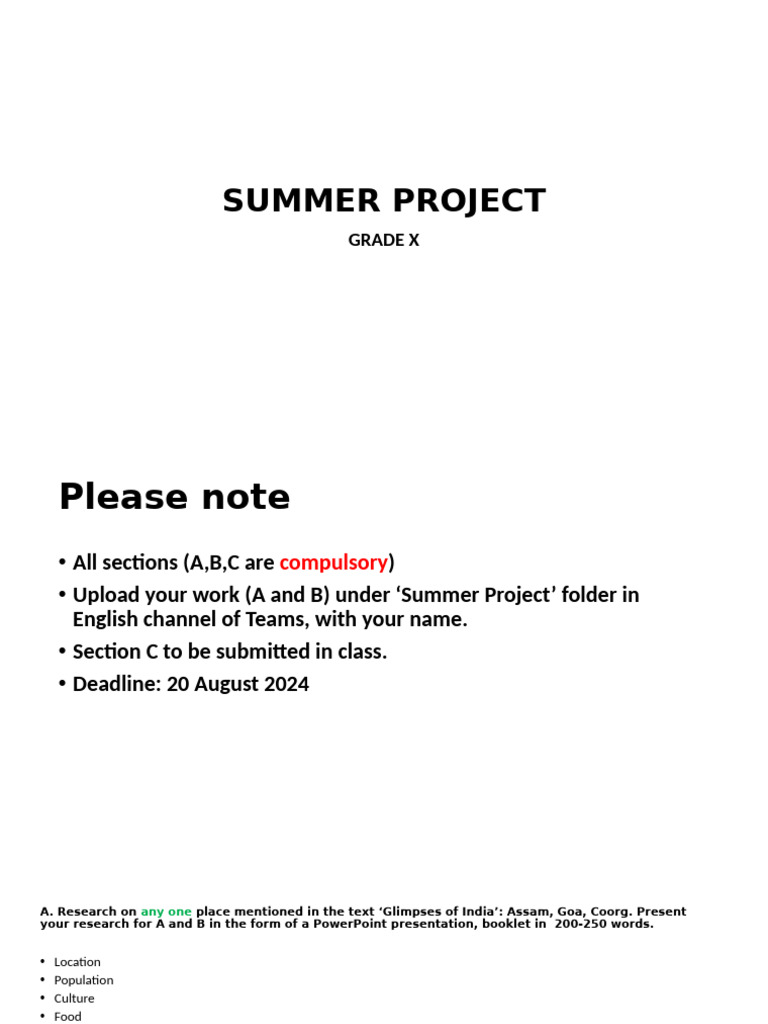 SUMMER PROJECT

GRADE X

Please note

• All sections (A,B,C are compulsory)
• Upload your work (A and B) under ‘Summer Project’ folder in English channel of Teams, with your name.
• Section C to be submitted in class.
• Deadline: 20 August 2024

A. Research on any one place mentioned in the text ‘Glimpses of India’: Assam, Goa, Coorg. Present your research for A and B in the form of a PowerPoint presentation, booklet in 200-250 words.

• Location
• Population
• Culture
• Food